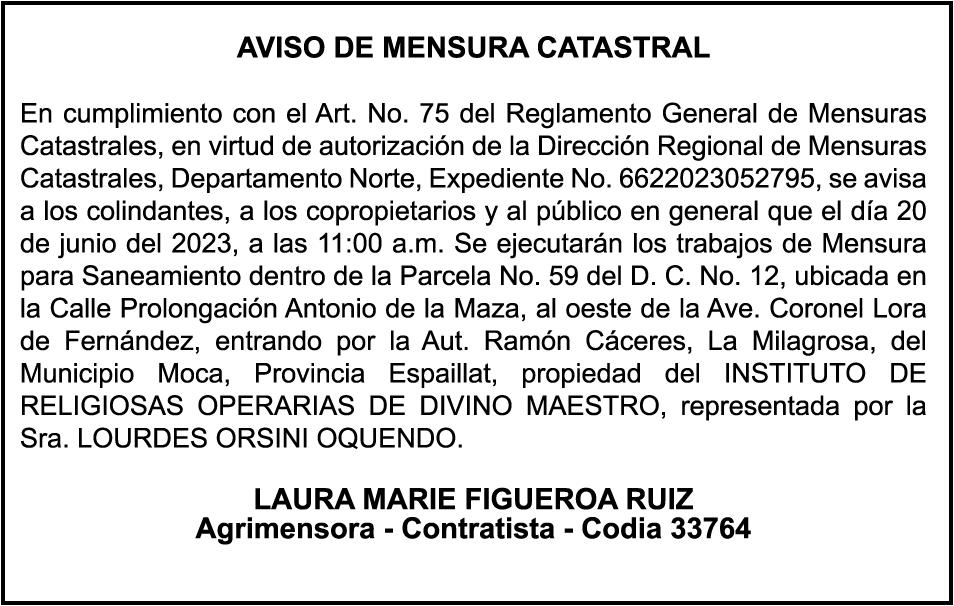 AVISO DE MENSURA CATASTRAL

En cumplimiento con el Art. No. 75 del Reglamento General de Mensuras Catastrales, en virtud de autorización de la Dirección Regional de Mensuras Catastrales, Departamento Norte, Expediente No. 6622023052795, se avisa a los colindantes, a los copropietarios y al público en general que el día 20 de junio del 2023, a las 11:00 a.m. Se ejecutarán los trabajos de Mensura para Saneamiento dentro de la Parcela No. 59 del D. C. No. 12, ubicada en la Calle Prolongación Antonio de la Maza, al oeste de la Ave. Coronel Lora de Fernández, entrando por la Aut. Ramón Cáceres, La Milagrosa, del Municipio Moca, Provincia Espaillat, propiedad del INSTITUTO DE RELIGIOSAS OPERARIAS DE DIVINO MAESTRO, representada por la Sra. LOURDES ORSINI OQUENDO.

LAURA MARIE FIGUEROA RUIZ
Agrimensora - Contratista - Codia 33764